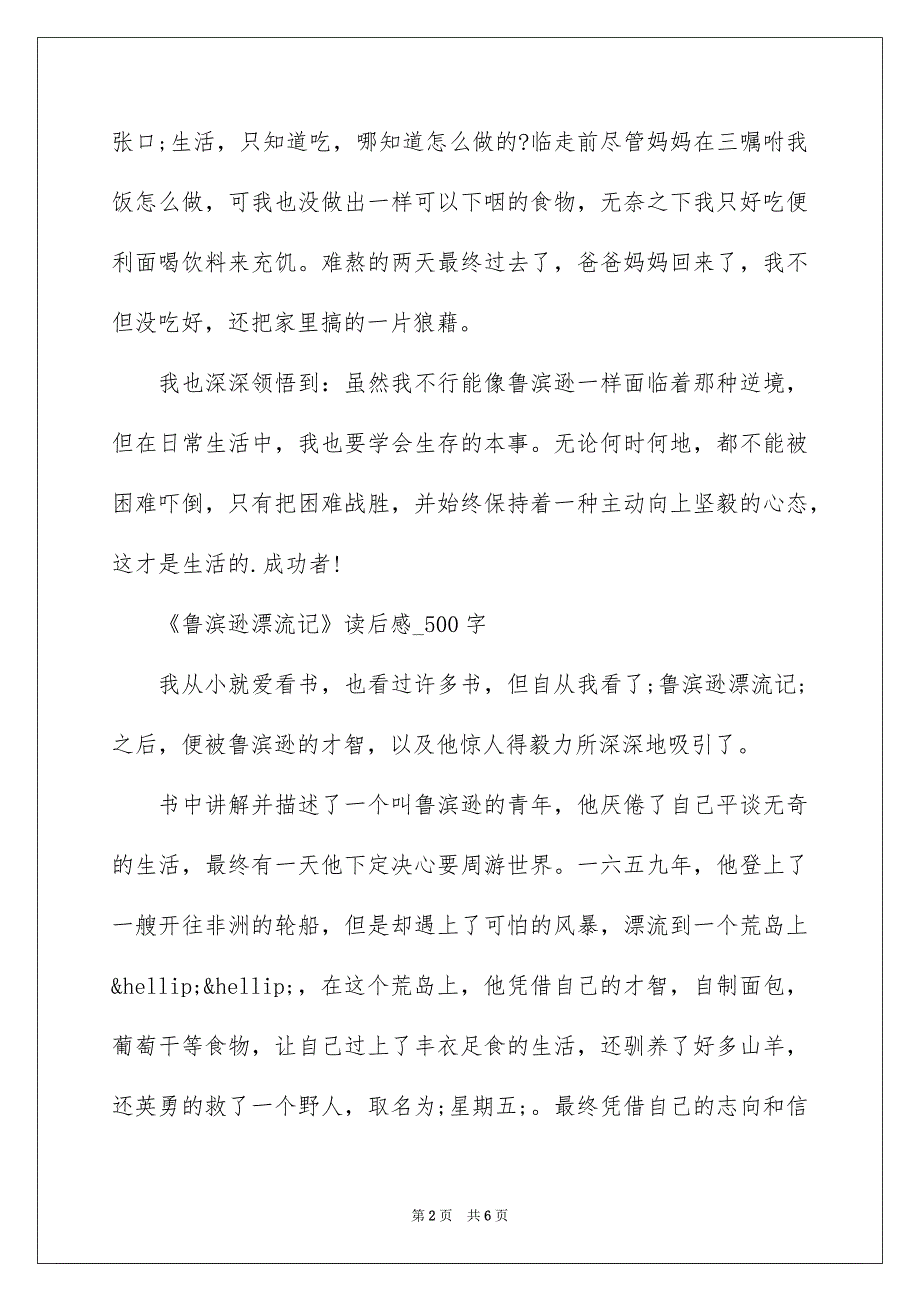 张口;生活，只知道吃，哪知道怎么做的?临走前尽管妈妈在三嘱咐我饭怎么做，可我也没做出一样可以下咽的食物，无奈之下我只好吃便利面喝饮料来充饥。难熬的两天最终过去了，爸爸妈妈回来了，我不但没吃好，还把家里搞的一片狼藉。

我也深深领悟到：虽然我不行能像鲁滨逊一样面临着那种逆境，但在日常生活中，我也要学会生存的本事。无论何时何地，都不能被困难吓倒，只有把困难战胜，并始终保持着一种主动向上坚毅的心态，这才是生活的.成功者!

《鲁滨逊漂流记》读后感_500字

我从小就爱看书，也看过许多书，但自从我看了;鲁滨逊漂流记;之后，便被鲁滨逊的才智，以及他惊人得毅力所深深地吸引了。

书中讲解并描述了一个叫鲁滨逊的青年，他厌倦了自己平谈无奇的生活，最终有一天他下定决心要周游世界。一六五九年，他登上了一艘开往非洲的轮船，但是却遇上了可怕的风暴，漂流到一个荒岛上&hellip;&hellip;，在这个荒岛上，他凭借自己的才智，自制面包，葡萄干等食物，让自己过上了丰衣足食的生活，还驯养了好多山羊，还英勇的救了一个野人，取名为;星期五;。最终凭借自己的志向和信

第2页 共6页